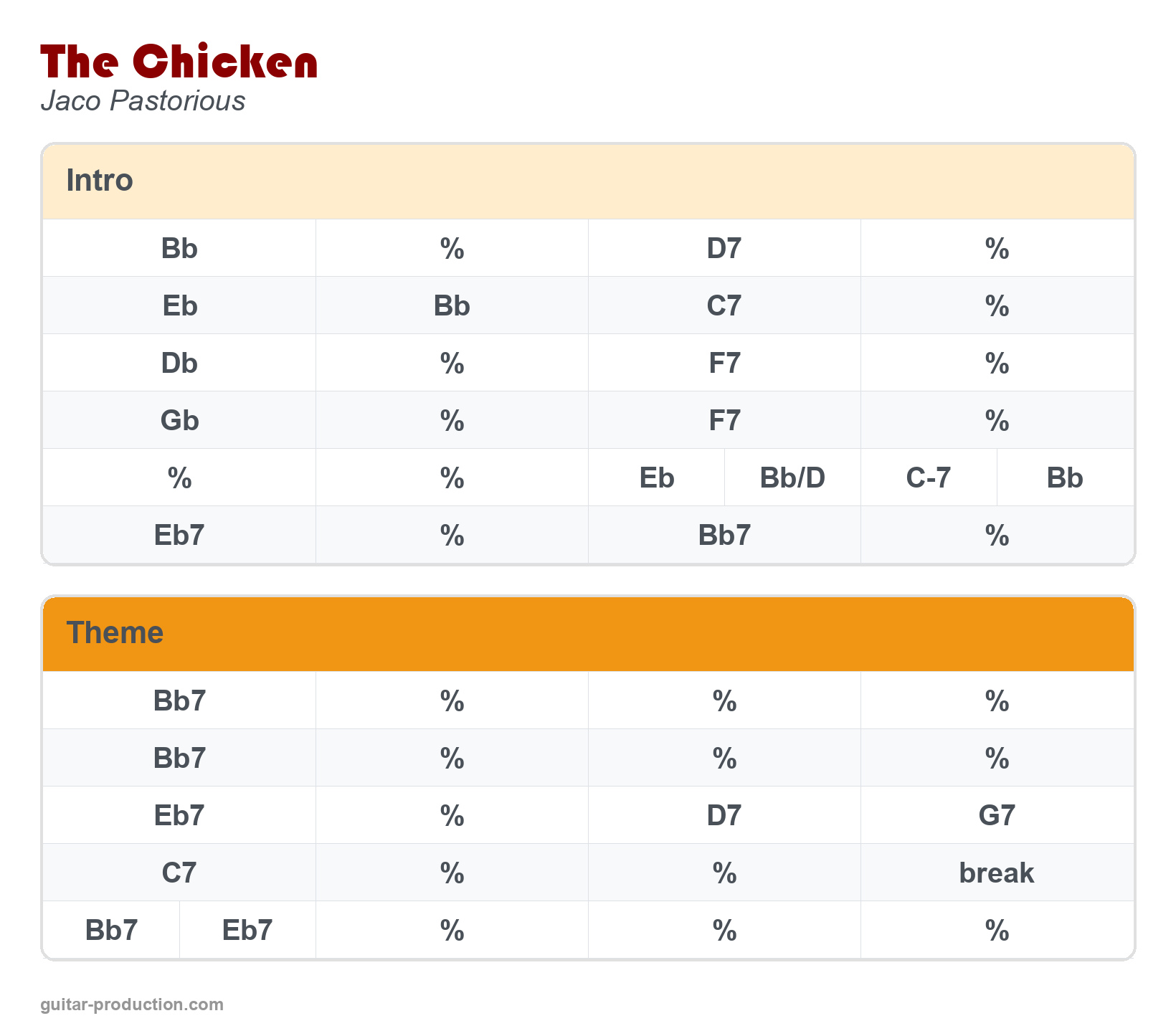 The Chicken
Jaco Pastorious

Intro

| Bb | % | D7 | % |
|---|---|---|---|
| Eb | Bb | C7 | % |
| Db | % | F7 | % |
| Gb | % | F7 | % |
| % | % | Eb Bb/D | C-7 Bb |
| Eb7 | % | Bb7 | % |

Theme

| Bb7 | % | % | % |
|---|---|---|---|
| Bb7 | % | % | % |
| Eb7 | % | D7 | G7 |
| C7 | % | % | break |
| Bb7 Eb7 | % | % | % |

guitar-production.com